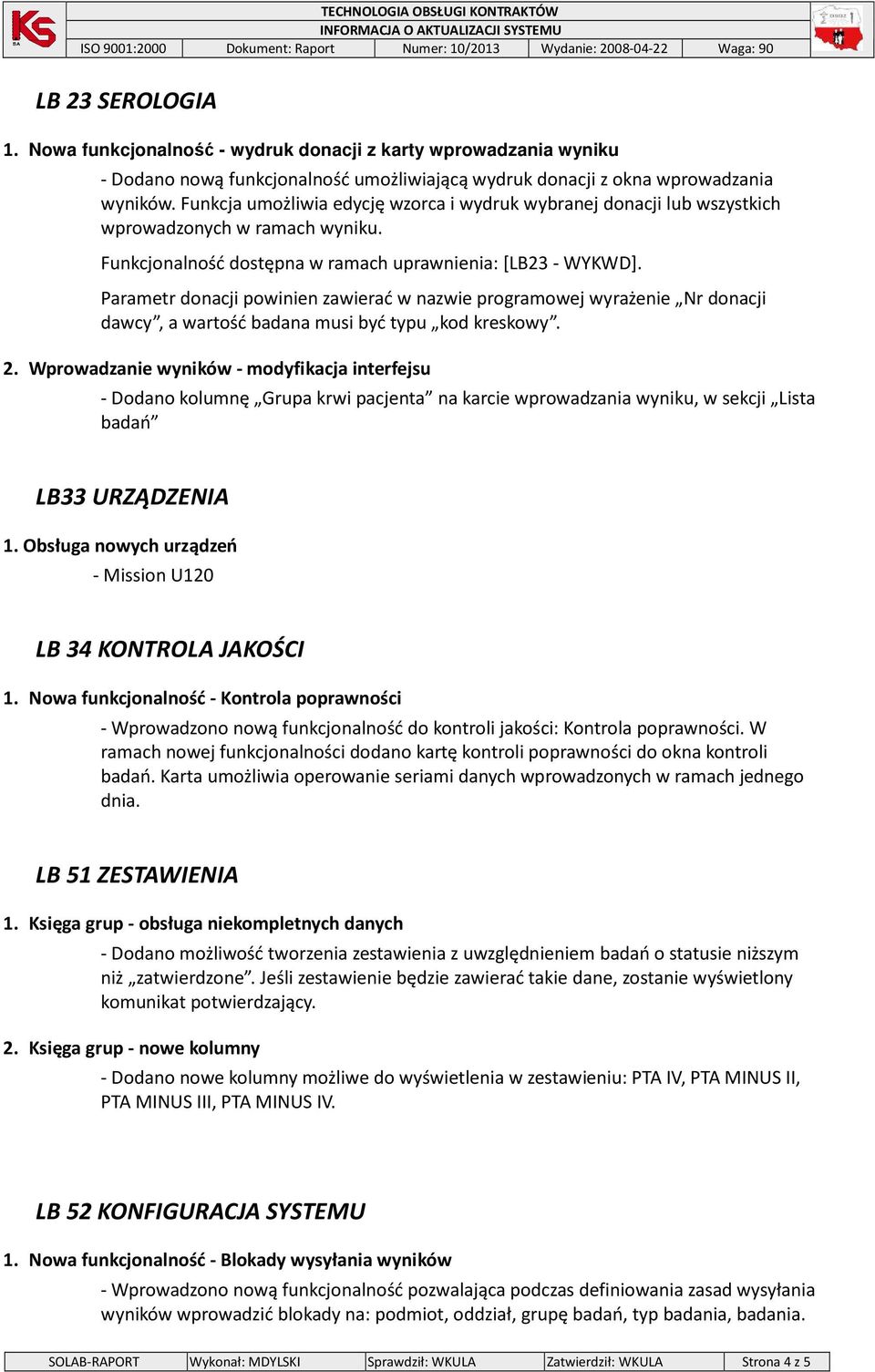 TECHNOLOGIA OBSŁUGI KONTRAKTÓW
INFORMACJA O AKTUALIZACJI SYSTEMU

| ISO 9001:2000 | Dokument: Raport | Numer: 10/2013 | Wydanie: 2008-04-22 | Waga: 90 |
|---|---|---|---|---|

LB 23 SEROLOGIA

1. Nowa funkcjonalność - wydruk donacji z karty wprowadzania wyniku

- Dodano nową funkcjonalność umożliwiającą wydruk donacji z okna wprowadzania wyników. Funkcja umożliwia edycję wzorca i wydruk wybranej donacji lub wszystkich wprowadzonych w ramach wyniku.

Funkcjonalność dostępna w ramach uprawnienia: [LB23 - WYKWD].

Parametr donacji powinien zawierać w nazwie programowej wyrażenie „Nr donacji dawcy”, a wartość badana musi być typu „kod kreskowy”.

2. Wprowadzanie wyników - modyfikacja interfejsu

- Dodano kolumnę „Grupa krwi pacjenta” na karcie wprowadzania wyniku, w sekcji „Lista badań”

LB33 URZĄDZENIA

1. Obsługa nowych urządzeń

- Mission U120

LB 34 KONTROLA JAKOŚCI

1. Nowa funkcjonalność - Kontrola poprawności

- Wprowadzono nową funkcjonalność do kontroli jakości: Kontrola poprawności. W ramach nowej funkcjonalności dodano kartę kontroli poprawności do okna kontroli badań. Karta umożliwia operowanie seriami danych wprowadzonych w ramach jednego dnia.

LB 51 ZESTAWIENIA

1. Księga grup - obsługa niekompletnych danych

- Dodano możliwość tworzenia zestawienia z uwzględnieniem badań o statusie niższym niż „zatwierdzone”. Jeśli zestawienie będzie zawierać takie dane, zostanie wyświetlony komunikat potwierdzający.

2. Księga grup - nowe kolumny

- Dodano nowe kolumny możliwe do wyświetlenia w zestawieniu: PTA IV, PTA MINUS II, PTA MINUS III, PTA MINUS IV.

LB 52 KONFIGURACJA SYSTEMU

1. Nowa funkcjonalność - Blokady wysyłania wyników

- Wprowadzono nową funkcjonalność pozwalająca podczas definiowania zasad wysyłania wyników wprowadzić blokady na: podmiot, oddział, grupę badań, typ badania, badania.

| SOLAB-RAPORT | Wykonał: MDYLSKI | Sprawdził: WKULA | Zatwierdził: WKULA | Strona 4 z 5 |
|---|---|---|---|---|